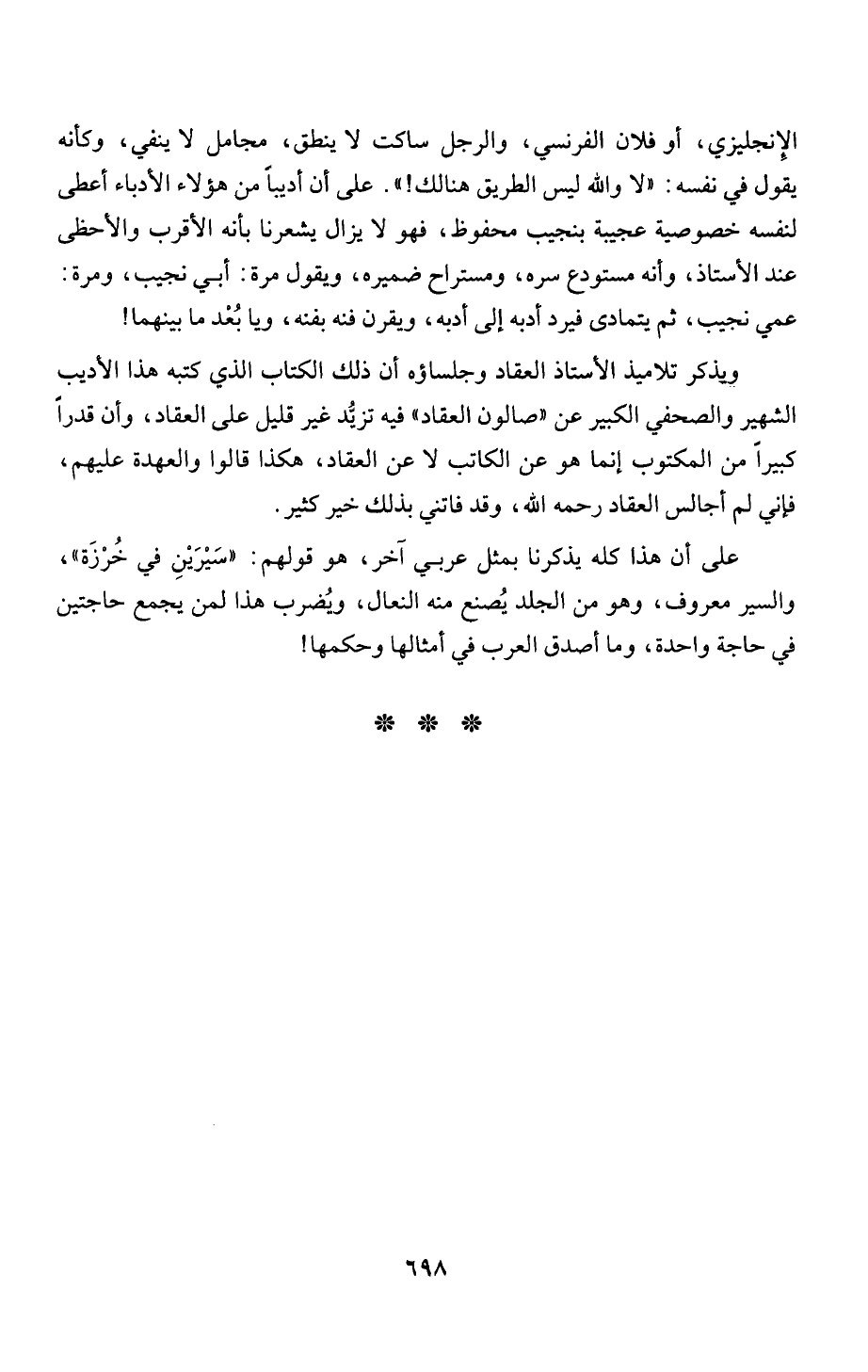 الإنجليزي، أو فلان الفرنسي، والرجل ساكت لا ينطق، مجامل لا ينفي، وكأنه يقول في نفسه: «لا والله ليس الطريق هنالك!». على أن أديباً من هؤلاء الأدباء أعطى لنفسه خصوصية عجيبة بنجيب محفوظ، فهو لا يزال يشعرنا بأنه الأقرب والأحظى عند الأستاذ، وأنه مستودع سره، ومستراح ضميره، ويقول مرة: أبـي نجيب، ومرة: عمي نجيب، ثم يتمادى فيرد أدبه إلى أدبه، ويقرن فنه بفنه، ويا بُعْد ما بينهما!

ويذكر تلاميذ الأستاذ العقاد وجلساؤه أن ذلك الكتاب الذي كتبه هذا الأديب الشهير والصحفي الكبير عن «صالون العقاد» فيه تزيُّد غير قليل على العقاد، وأن قدراً كبيراً من المكتوب إنما هو عن الكاتب لا عن العقاد، هكذا قالوا والعهدة عليهم، فإني لم أجالس العقاد رحمه الله، وقد فاتني بذلك خير كثير.

على أن هذا كله يذكرنا بمثل عربـي آخر، هو قولهم: «سَيْرَيْنِ في خُرْزَة»، والسير معروف، وهو من الجلد يُصنع منه النعال، ويُضرب هذا لمن يجمع حاجتين في حاجة واحدة، وما أصدق العرب في أمثالها وحكمها!

* * *

٦٩٨